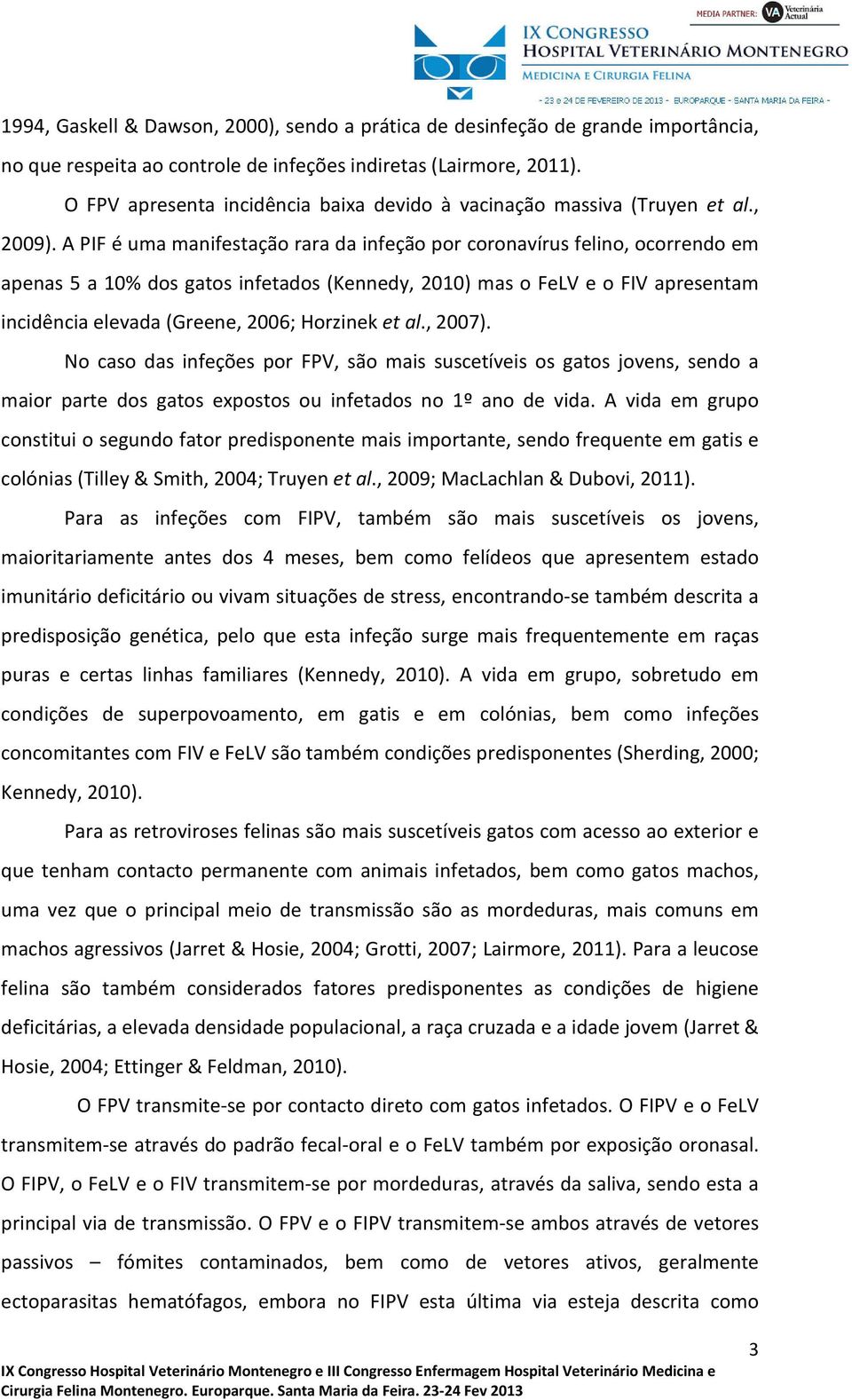 MEDIA PARTNER: VA Veterinária Actual

IX CONGRESSO
HOSPITAL VETERINÁRIO MONTENEGRO
MEDICINA E CIRURGIA FELINA
- 23 e 24 DE FEVEREIRO DE 2013 - EUROPARQUE - SANTA MARIA DA FEIRA -

1994, Gaskell & Dawson, 2000), sendo a prática de desinfeção de grande importância, no que respeita ao controle de infeções indiretas (Lairmore, 2011).

O FPV apresenta incidência baixa devido à vacinação massiva (Truyen et al., 2009). A PIF é uma manifestação rara da infeção por coronavírus felino, ocorrendo em apenas 5 a 10% dos gatos infetados (Kennedy, 2010) mas o FeLV e o FIV apresentam incidência elevada (Greene, 2006; Horzinek et al., 2007).

No caso das infeções por FPV, são mais suscetíveis os gatos jovens, sendo a maior parte dos gatos expostos ou infetados no 1º ano de vida. A vida em grupo constitui o segundo fator predisponente mais importante, sendo frequente em gatis e colónias (Tilley & Smith, 2004; Truyen et al., 2009; MacLachlan & Dubovi, 2011).

Para as infeções com FIPV, também são mais suscetíveis os jovens, maioritariamente antes dos 4 meses, bem como felídeos que apresentem estado imunitário deficitário ou vivam situações de stress, encontrando-se também descrita a predisposição genética, pelo que esta infeção surge mais frequentemente em raças puras e certas linhas familiares (Kennedy, 2010). A vida em grupo, sobretudo em condições de superpovoamento, em gatis e em colónias, bem como infeções concomitantes com FIV e FeLV são também condições predisponentes (Sherding, 2000; Kennedy, 2010).

Para as retroviroses felinas são mais suscetíveis gatos com acesso ao exterior e que tenham contacto permanente com animais infetados, bem como gatos machos, uma vez que o principal meio de transmissão são as mordeduras, mais comuns em machos agressivos (Jarret & Hosie, 2004; Grotti, 2007; Lairmore, 2011). Para a leucose felina são também considerados fatores predisponentes as condições de higiene deficitárias, a elevada densidade populacional, a raça cruzada e a idade jovem (Jarret & Hosie, 2004; Ettinger & Feldman, 2010).

O FPV transmite-se por contacto direto com gatos infetados. O FIPV e o FeLV transmitem-se através do padrão fecal-oral e o FeLV também por exposição oronasal. O FIPV, o FeLV e o FIV transmitem-se por mordeduras, através da saliva, sendo esta a principal via de transmissão. O FPV e o FIPV transmitem-se ambos através de vetores passivos – fómites contaminados, bem como de vetores ativos, geralmente ectoparasitas hematófagos, embora no FIPV esta última via esteja descrita como

3

IX Congresso Hospital Veterinário Montenegro e III Congresso Enfermagem Hospital Veterinário Medicina e Cirurgia Felina Montenegro. Europarque. Santa Maria da Feira. 23-24 Fev 2013